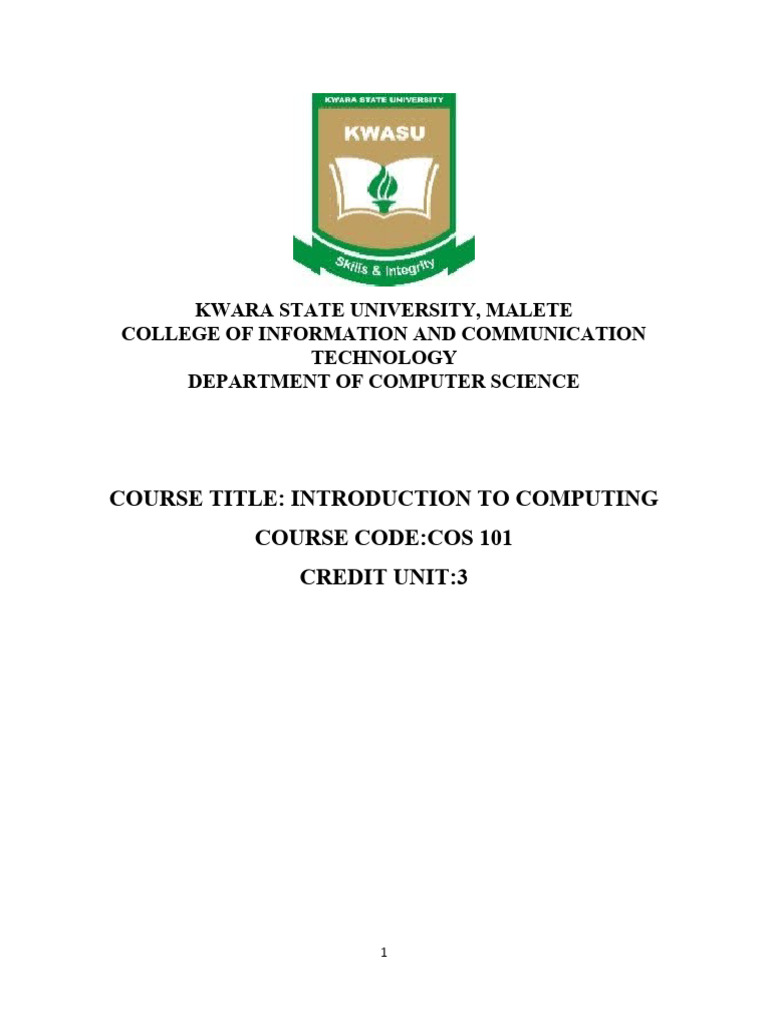 KWARA STATE UNIVERSITY

KWASU

Skills & Integrity

KWARA STATE UNIVERSITY, MALETE
COLLEGE OF INFORMATION AND COMMUNICATION TECHNOLOGY
DEPARTMENT OF COMPUTER SCIENCE

COURSE TITLE: INTRODUCTION TO COMPUTING

COURSE CODE:COS 101

CREDIT UNIT:3

1